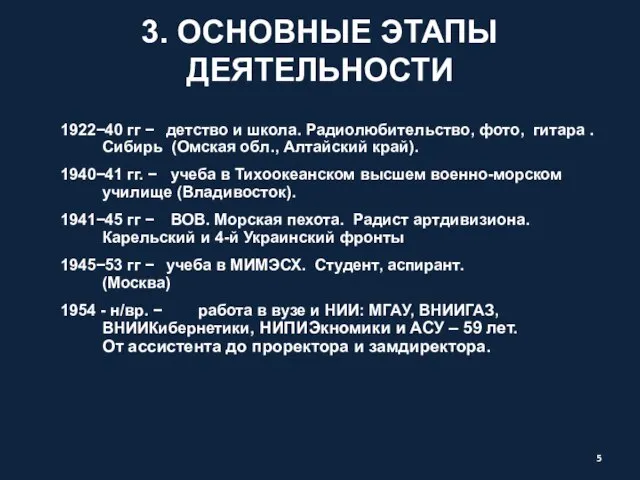 3. ОСНОВНЫЕ ЭТАПЫ ДЕЯТЕЛЬНОСТИ

1922−40 гг − детство и школа. Радиолюбительство, фото, гитара . Сибирь (Омская обл., Алтайский край).

1940−41 гг. − учеба в Тихоокеанском высшем военно-морском училище (Владивосток).

1941−45 гг − ВОВ. Морская пехота. Радист артдивизиона. Карельский и 4-й Украинский фронты

1945−53 гг − учеба в МИМЭСХ. Студент, аспирант. (Москва)

1954 - н/вр. − работа в вузе и НИИ: МГАУ, ВНИИГАЗ, ВНИИКибернетики, НИПИЭкномики и АСУ – 59 лет. От ассистента до проректора и замдиректора.

5